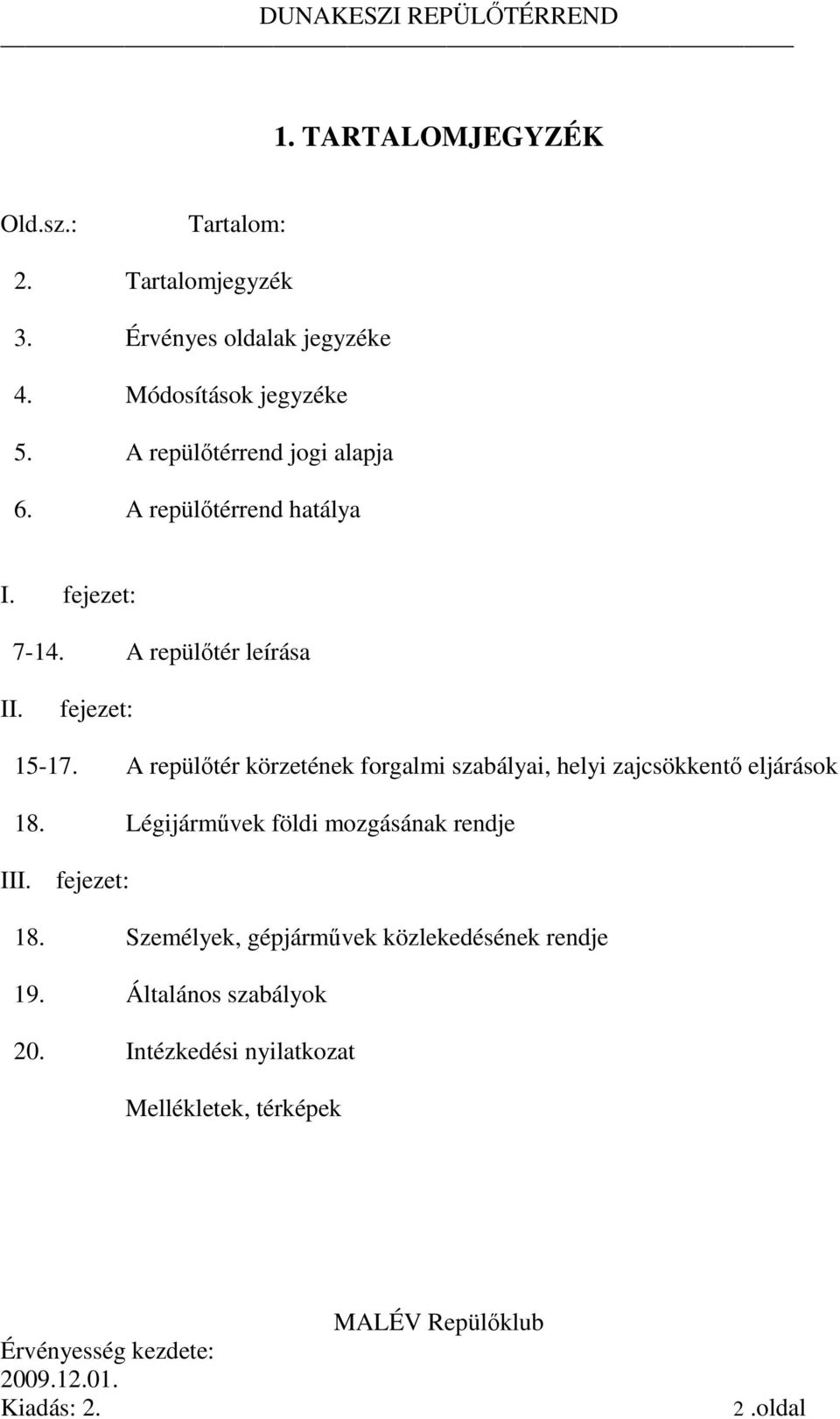 DUNAKESZI REPÜLŐTÉRREND

1. TARTALOMJEGYZÉK

Old.sz.: Tartalom:

2. Tartalomjegyzék

3. Érvényes oldalak jegyzéke

4. Módosítások jegyzéke

5. A repülőtérrend jogi alapja

6. A repülőtérrend hatálya

I. fejezet:

7-14. A repülőtér leírása

II. fejezet:

15-17. A repülőtér körzetének forgalmi szabályai, helyi zajcsökkentő eljárások

18. Légijárművek földi mozgásának rendje

III. fejezet:

18. Személyek, gépjárművek közlekedésének rendje

19. Általános szabályok

20. Intézkedési nyilatkozat

Mellékletek, térképek

MALÉV Repülőklub

Érvényesség kezdete: 2009.12.01.
Kiadás: 2.

2 .oldal